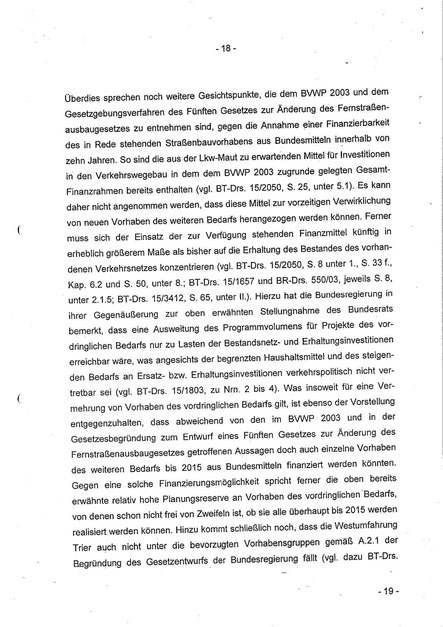 - 18 -

Überdies sprechen noch weitere Gesichtspunkte, die dem BVWP 2003 und dem Gesetzgebungsverfahren des Fünften Gesetzes zur Änderung des Fernstraßenausbaugesetzes zu entnehmen sind, gegen die Annahme einer Finanzierbarkeit des in Rede stehenden Straßenbauvorhabens aus Bundesmitteln innerhalb von zehn Jahren. So sind die aus der Lkw-Maut zu erwartenden Mittel für Investitionen in den Verkehrswegebau in dem dem BVWP 2003 zugrunde gelegten Gesamt-Finanzrahmen bereits enthalten (vgl. BT-Drs. 15/2050, S. 25, unter 5.1). Es kann daher nicht angenommen werden, dass diese Mittel zur vorzeitigen Verwirklichung von neuen Vorhaben des weiteren Bedarfs herangezogen werden können. Ferner muss sich der Einsatz der zur Verfügung stehenden Finanzmittel künftig in erheblich größerem Maße als bisher auf die Erhaltung des Bestandes des vorhandenen Verkehrsnetzes konzentrieren (vgl. BT-Drs. 15/2050, S. 8 unter 1., S. 33 f., Kap. 6.2 und S. 50, unter 8.; BT-Drs. 15/1657 und BR-Drs. 550/03, jeweils S. 8, unter 2.1.5; BT-Drs. 15/3412, S. 65, unter II.). Hierzu hat die Bundesregierung in ihrer Gegenäußerung zur oben erwähnten Stellungnahme des Bundesrats bemerkt, dass eine Ausweitung des Programmvolumens für Projekte des vordringlichen Bedarfs nur zu Lasten der Bestandsnetz- und Erhaltungsinvestitionen erreichbar wäre, was angesichts der begrenzten Haushaltsmittel und des steigenden Bedarfs an Ersatz- bzw. Erhaltungsinvestitionen verkehrspolitisch nicht vertretbar sei (vgl. BT-Drs. 15/1803, zu Nrn. 2 bis 4). Was insoweit für eine Vermehrung von Vorhaben des vordringlichen Bedarfs gilt, ist ebenso der Vorstellung entgegenzuhalten, dass abweichend von den im BVWP 2003 und in der Gesetzesbegründung zum Entwurf eines Fünften Gesetzes zur Änderung des Fernstraßenausbaugesetzes getroffenen Aussagen doch auch einzelne Vorhaben des weiteren Bedarfs bis 2015 aus Bundesmitteln finanziert werden könnten. Gegen eine solche Finanzierungsmöglichkeit spricht ferner die oben bereits erwähnte relativ hohe Planungsreserve an Vorhaben des vordringlichen Bedarfs, von denen schon nicht frei von Zweifeln ist, ob sie alle überhaupt bis 2015 werden realisiert werden können. Hinzu kommt schließlich noch, dass die Westumfahrung Trier auch nicht unter die bevorzugten Vorhabensgruppen gemäß A.2.1 der Begründung des Gesetzentwurfs der Bundesregierung fällt (vgl. dazu BT-Drs.

- 19 -